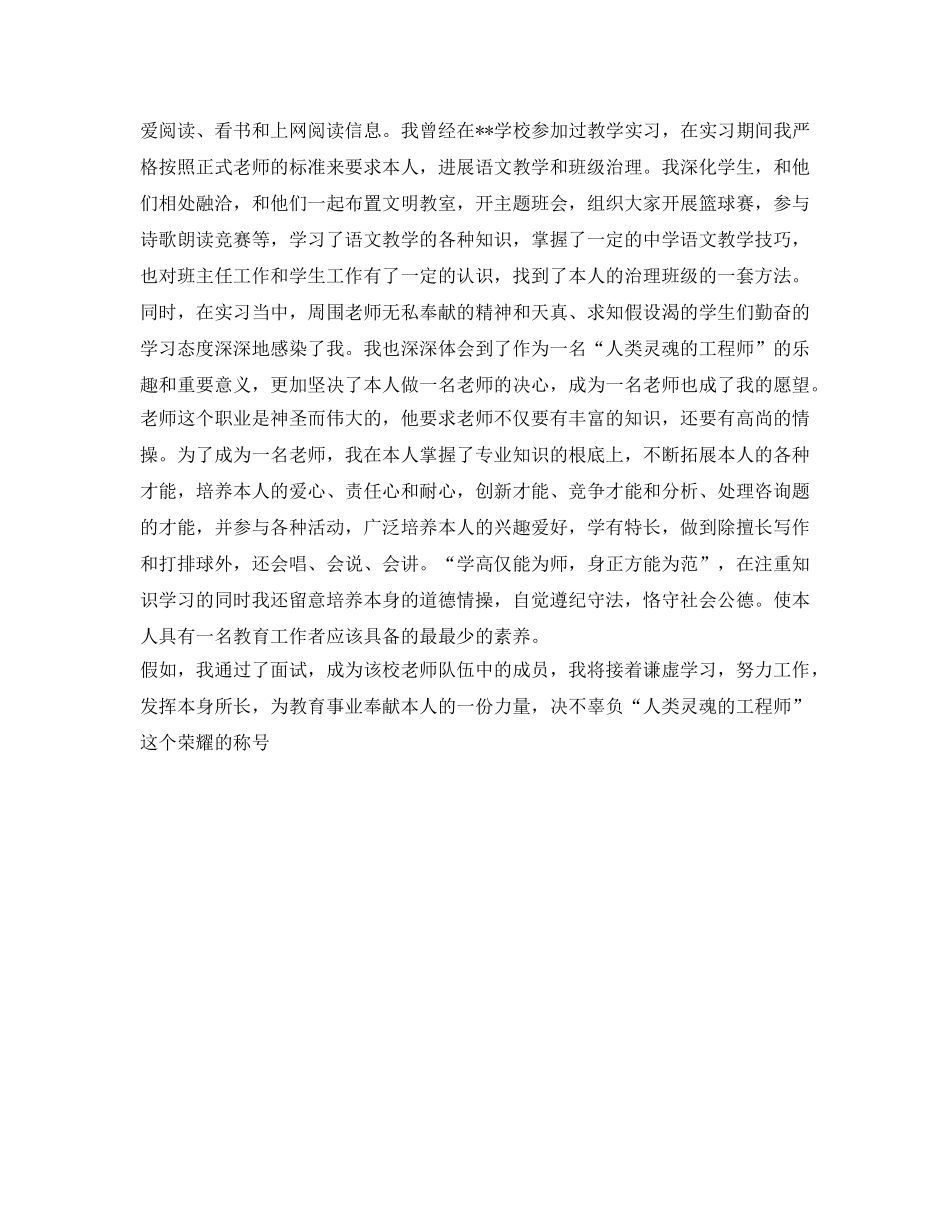 爱阅读、看书和上网阅读信息。我曾经在**学校参加过教学实习，在实习期间我严格按照正式老师的标准来要求本人，进展语文教学和班级治理。我深化学生，和他们相处融洽，和他们一起布置文明教室，开主题班会，组织大家开展篮球赛，参与诗歌朗读竞赛等，学习了语文教学的各种知识，掌握了一定的中学语文教学技巧，也对班主任工作和学生工作有了一定的认识，找到了本人的治理班级的一套方法。同时，在实习当中，周围老师无私奉献的精神和天真、求知假设渴的学生们勤奋的学习态度深深地感染了我。我也深深体会到了作为一名“人类灵魂的工程师”的乐趣和重要意义，更加坚决了本人做一名老师的决心，成为一名老师也成了我的愿望。老师这个职业是神圣而伟大的，他要求老师不仅要有丰富的知识，还要有高尚的情操。为了成为一名老师，我在本人掌握了专业知识的根底上，不断拓展本人的各种才能，培养本人的爱心、责任心和耐心，创新才能、竞争才能和分析、处理咨询题的才能，并参与各种活动，广泛培养本人的兴趣爱好，学有特长，做到除擅长写作和打排球外，还会唱、会说、会讲。“学高仅能为师，身正方能为范”，在注重知识学习的同时我还留意培养本身的道德情操，自觉遵纪守法，恪守社会公德。使本人具有一名教育工作者应该具备的最最少的素养。
假如，我通过了面试，成为该校老师队伍中的成员，我将接着谦虚学习，努力工作，发挥本身所长，为教育事业奉献本人的一份力量，决不辜负“人类灵魂的工程师”这个荣耀的称号